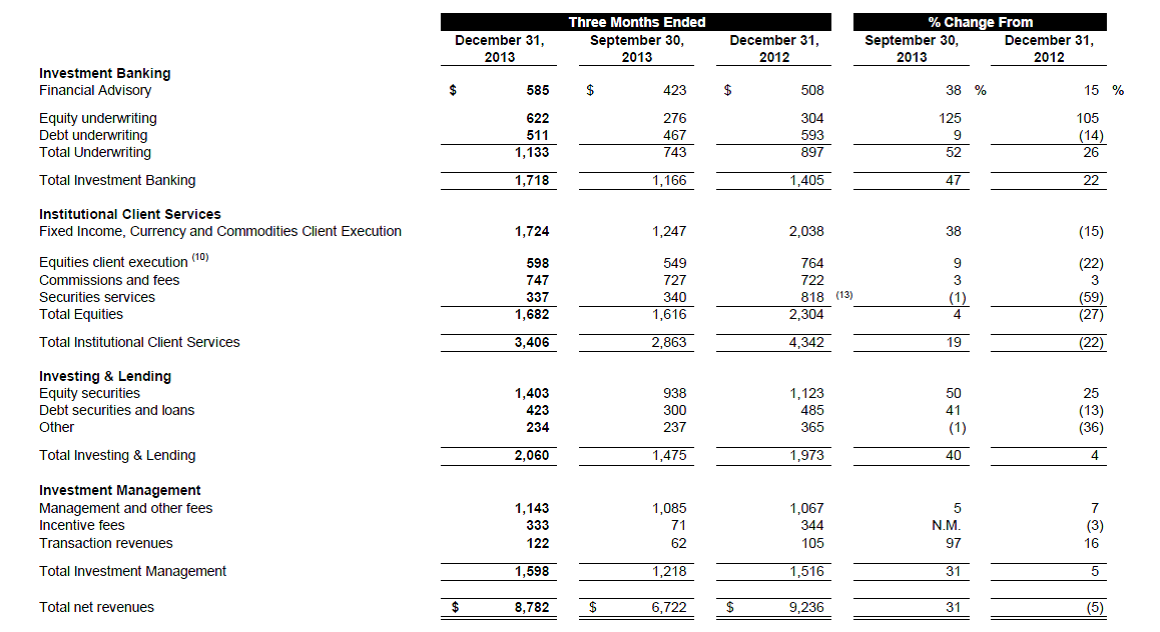 | | Three Months Ended | | | % Change From | |
|---|---|---|---|---|---|
| | December 31, 2013 | September 30, 2013 | December 31, 2012 | September 30, 2013 | December 31, 2012 |
| **Investment Banking** | | | | | |
| Financial Advisory | $ 585 | $ 423 | $ 508 | 38 % | 15 % |
| Equity underwriting | 622 | 276 | 304 | 125 | 105 |
| Debt underwriting | 511 | 467 | 593 | 9 | (14) |
| Total Underwriting | 1,133 | 743 | 897 | 52 | 26 |
| Total Investment Banking | 1,718 | 1,166 | 1,405 | 47 | 22 |
| **Institutional Client Services** | | | | | |
| Fixed Income, Currency and Commodities Client Execution | 1,724 | 1,247 | 2,038 | 38 | (15) |
| Equities client execution $^{(10)}$ | 598 | 549 | 764 | 9 | (22) |
| Commissions and fees | 747 | 727 | 722 | 3 | 3 |
| Securities services | 337 | 340 | 818 $^{(13)}$ | (1) | (59) |
| Total Equities | 1,682 | 1,616 | 2,304 | 4 | (27) |
| Total Institutional Client Services | 3,406 | 2,863 | 4,342 | 19 | (22) |
| **Investing & Lending** | | | | | |
| Equity securities | 1,403 | 938 | 1,123 | 50 | 25 |
| Debt securities and loans | 423 | 300 | 485 | 41 | (13) |
| Other | 234 | 237 | 365 | (1) | (36) |
| Total Investing & Lending | 2,060 | 1,475 | 1,973 | 40 | 4 |
| **Investment Management** | | | | | |
| Management and other fees | 1,143 | 1,085 | 1,067 | 5 | 7 |
| Incentive fees | 333 | 71 | 344 | N.M. | (3) |
| Transaction revenues | 122 | 62 | 105 | 97 | 16 |
| Total Investment Management | 1,598 | 1,218 | 1,516 | 31 | 5 |
| Total net revenues | $ 8,782 | $ 6,722 | $ 9,236 | 31 | (5) |